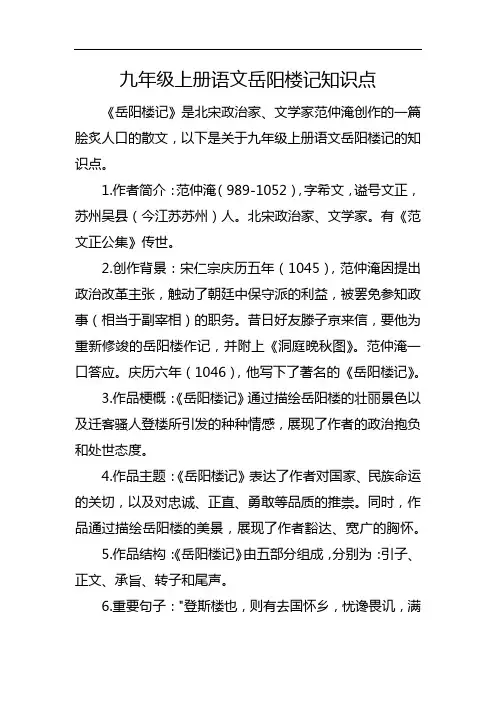 九年级上册语文岳阳楼记知识点

《岳阳楼记》是北宋政治家、文学家范仲淹创作的一篇脍炙人口的散文，以下是关于九年级上册语文岳阳楼记的知识点。

1.作者简介：范仲淹（989-1052），字希文，谥号文正，苏州吴县（今江苏苏州）人。北宋政治家、文学家。有《范文正公集》传世。

2.创作背景：宋仁宗庆历五年（1045），范仲淹因提出政治改革主张，触动了朝廷中保守派的利益，被罢免参知政事（相当于副宰相）的职务。昔日好友滕子京来信，要他为重新修竣的岳阳楼作记，并附上《洞庭晚秋图》。范仲淹一口答应。庆历六年（1046），他写下了著名的《岳阳楼记》。

3.作品梗概：《岳阳楼记》通过描绘岳阳楼的壮丽景色以及迁客骚人登楼所引发的种种情感，展现了作者的政治抱负和处世态度。

4.作品主题：《岳阳楼记》表达了作者对国家、民族命运的关切，以及对忠诚、正直、勇敢等品质的推崇。同时，作品通过描绘岳阳楼的美景，展现了作者豁达、宽广的胸怀。

5.作品结构：《岳阳楼记》由五部分组成，分别为：引子、正文、承旨、转子和尾声。

6.重要句子："登斯楼也，则有去国怀乡，忧谗畏讥，满